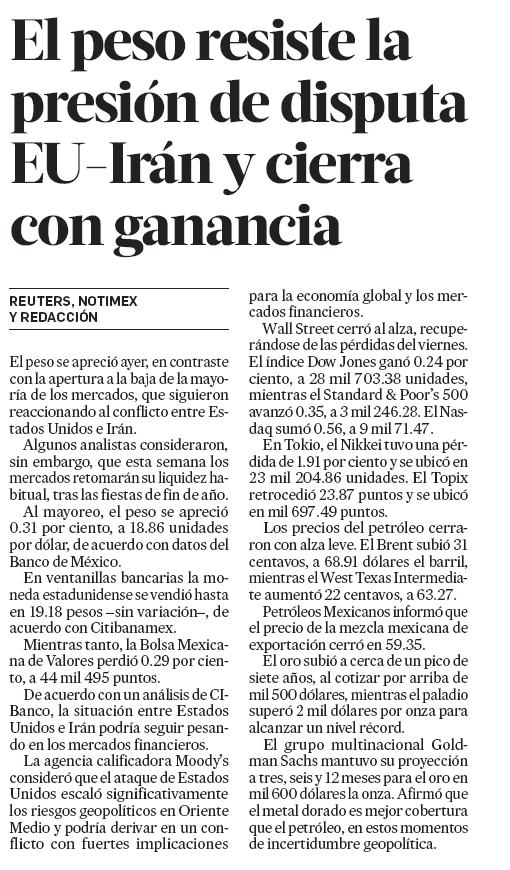 El peso resiste la presión de disputa EU-Irán y cierra con ganancia

REUTERS, NOTIMEX Y REDACCIÓN

El peso se apreció ayer, en contraste con la apertura a la baja de la mayoría de los mercados, que siguieron reaccionando al conflicto entre Estados Unidos e Irán.

Algunos analistas consideraron, sin embargo, que esta semana los mercados retomarán su liquidez habitual, tras las fiestas de fin de año.

Al mayoreo, el peso se apreció 0.31 por ciento, a 18.86 unidades por dólar, de acuerdo con datos del Banco de México.

En ventanillas bancarias la moneda estadunidense se vendió hasta en 19.18 pesos –sin variación–, de acuerdo con Citibanamex.

Mientras tanto, la Bolsa Mexicana de Valores perdió 0.29 por ciento, a 44 mil 495 puntos.

De acuerdo con un análisis de CIBanco, la situación entre Estados Unidos e Irán podría seguir pesando en los mercados financieros.

La agencia calificadora Moody's consideró que el ataque de Estados Unidos escaló significativamente los riesgos geopolíticos en Oriente Medio y podría derivar en un conflicto con fuertes implicaciones para la economía global y los mercados financieros.

Wall Street cerró al alza, recuperándose de las pérdidas del viernes. El índice Dow Jones ganó 0.24 por ciento, a 28 mil 703.38 unidades, mientras el Standard & Poor's 500 avanzó 0.35, a 3 mil 246.28. El Nasdaq sumó 0.56, a 9 mil 71.47.

En Tokio, el Nikkei tuvo una pérdida de 1.91 por ciento y se ubicó en 23 mil 204.86 unidades. El Topix retrocedió 23.87 puntos y se ubicó en mil 697.49 puntos.

Los precios del petróleo cerraron con alza leve. El Brent subió 31 centavos, a 68.91 dólares el barril, mientras el West Texas Intermediate aumentó 22 centavos, a 63.27.

Petróleos Mexicanos informó que el precio de la mezcla mexicana de exportación cerró en 59.35.

El oro subió a cerca de un pico de siete años, al cotizar por arriba de mil 500 dólares, mientras el paladio superó 2 mil dólares por onza para alcanzar un nivel récord.

El grupo multinacional Goldman Sachs mantuvo su proyección a tres, seis y 12 meses para el oro en mil 600 dólares la onza. Afirmó que el metal dorado es mejor cobertura que el petróleo, en estos momentos de incertidumbre geopolítica.